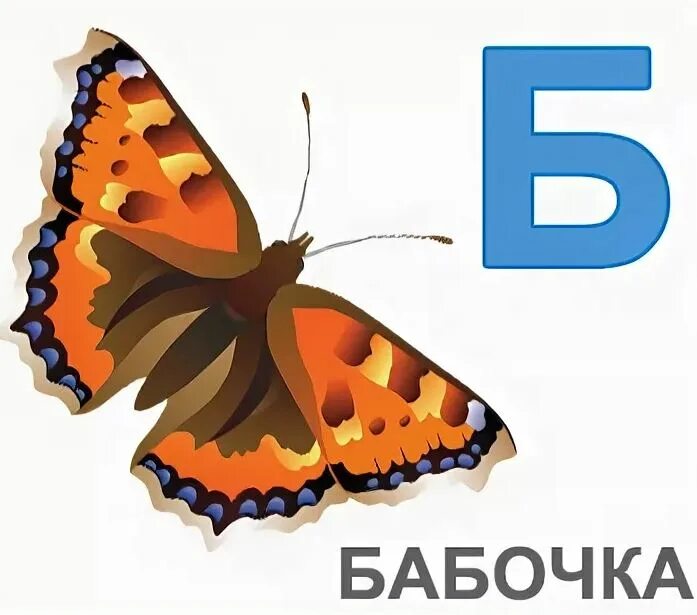 Б

БАБОЧКА